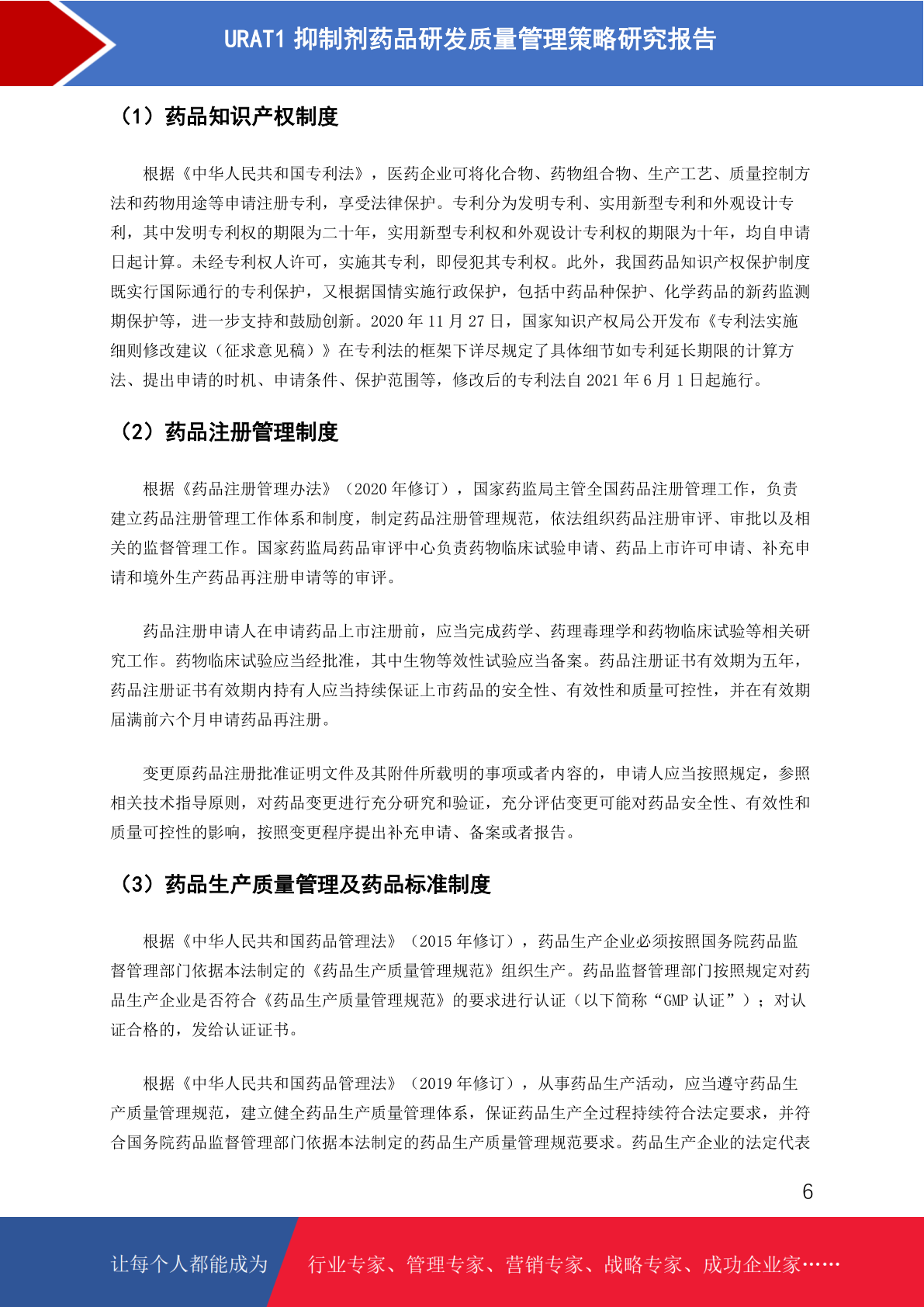 URAT1抑制剂药品研发质量管理策略研究报告

（1）药品知识产权制度

根据《中华人民共和国专利法》，医药企业可将化合物、药物组合物、生产工艺、质量控制方法和药物用途等申请注册专利，享受法律保护。专利分为发明专利、实用新型专利和外观设计专利，其中发明专利权的期限为二十年，实用新型专利权和外观设计专利权的期限为十年，均自申请日起计算。未经专利权人许可，实施其专利，即侵犯其专利权。此外，我国药品知识产权保护制度既实行国际通行的专利保护，又根据国情实施行政保护，包括中药品种保护、化学药品的新药监测期保护等，进一步支持和鼓励创新。2020年11月27日，国家知识产权局公开发布《专利法实施细则修改建议（征求意见稿）》在专利法的框架下详尽规定了具体细节如专利延长期限的计算方法、提出申请的时机、申请条件、保护范围等，修改后的专利法自2021年6月1日起施行。

（2）药品注册管理制度

根据《药品注册管理办法》（2020年修订），国家药监局主管全国药品注册管理工作，负责建立药品注册管理工作体系和制度，制定药品注册管理规范，依法组织药品注册审评、审批以及相关的监督管理工作。国家药监局药品审评中心负责药物临床试验申请、药品上市许可申请、补充申请和境外生产药品再注册申请等的审评。

药品注册申请人在申请药品上市注册前，应当完成药学、药理毒理学和药物临床试验等相关研究工作。药物临床试验应当经批准，其中生物等效性试验应当备案。药品注册证书有效期为五年，药品注册证书有效期内持有人应当持续保证上市药品的安全性、有效性和质量可控性，并在有效期届满前六个月申请药品再注册。

变更原药品注册批准证明文件及其附件所载明的事项或者内容的，申请人应当按照规定，参照相关技术指导原则，对药品变更进行充分研究和验证，充分评估变更可能对药品安全性、有效性和质量可控性的影响，按照变更程序提出补充申请、备案或者报告。

（3）药品生产质量管理及药品标准制度

根据《中华人民共和国药品管理法》（2015年修订），药品生产企业必须按照国务院药品监督管理部门依据本法制定的《药品生产质量管理规范》组织生产。药品监督管理部门按照规定对药品生产企业是否符合《药品生产质量管理规范》的要求进行认证（以下简称“GMP认证”）；对认证合格的，发给认证证书。

根据《中华人民共和国药品管理法》（2019年修订），从事药品生产活动，应当遵守药品生产质量管理规范，建立健全药品生产质量管理体系，保证药品生产全过程持续符合法定要求，并符合国务院药品监督管理部门依据本法制定的药品生产质量管理规范要求。药品生产企业的法定代表

6

让每个人都能成为 行业专家、管理专家、营销专家、战略专家、成功企业家……